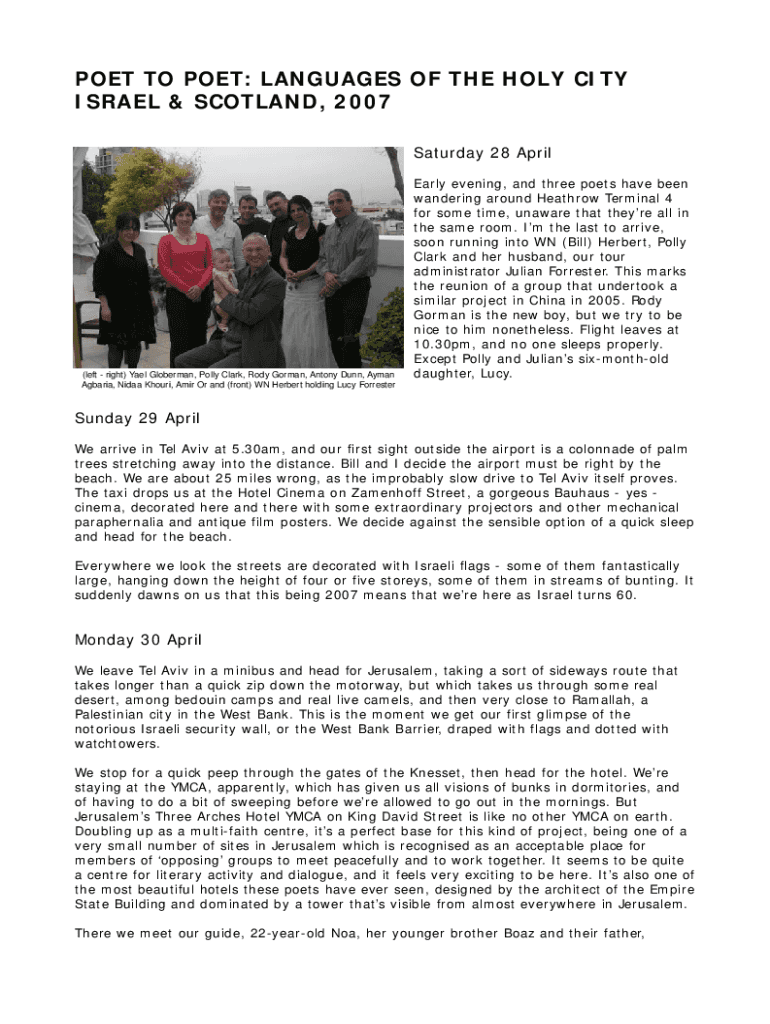 POET TO POET: LANGUAGES OF THE HOLY CITY
ISRAEL & SCOTLAND, 2007

(left - right) Yael Globerman, Polly Clark, Rody Gorman, Antony Dunn, Ayman Agbaria, Nidaa Khouri, Amir Or and (front) WN Herbert holding Lucy Forrester

Saturday 28 April

Early evening, and three poets have been wandering around Heathrow Terminal 4 for some time, unaware that they're all in the same room. I'm the last to arrive, soon running into WN (Bill) Herbert, Polly Clark and her husband, our tour administrator Julian Forrester. This marks the reunion of a group that undertook a similar project in China in 2005. Rody Gorman is the new boy, but we try to be nice to him nonetheless. Flight leaves at 10.30pm, and no one sleeps properly. Except Polly and Julian's six-month-old daughter, Lucy.

Sunday 29 April

We arrive in Tel Aviv at 5.30am, and our first sight outside the airport is a colonnade of palm trees stretching away into the distance. Bill and I decide the airport must be right by the beach. We are about 25 miles wrong, as the improbably slow drive to Tel Aviv itself proves. The taxi drops us at the Hotel Cinema on Zamenhoff Street, a gorgeous Bauhaus - yes - cinema, decorated here and there with some extraordinary projectors and other mechanical paraphernalia and antique film posters. We decide against the sensible option of a quick sleep and head for the beach.

Everywhere we look the streets are decorated with Israeli flags - some of them fantastically large, hanging down the height of four or five storeys, some of them in streams of bunting. It suddenly dawns on us that this being 2007 means that we're here as Israel turns 60.

Monday 30 April

We leave Tel Aviv in a minibus and head for Jerusalem, taking a sort of sideways route that takes longer than a quick zip down the motorway, but which takes us through some real desert, among bedouin camps and real live camels, and then very close to Ramallah, a Palestinian city in the West Bank. This is the moment we get our first glimpse of the notorious Israeli security wall, or the West Bank Barrier, draped with flags and dotted with watchtowers.

We stop for a quick peep through the gates of the Knesset, then head for the hotel. We're staying at the YMCA, apparently, which has given us all visions of bunks in dormitories, and of having to do a bit of sweeping before we're allowed to go out in the mornings. But Jerusalem's Three Arches Hotel YMCA on King David Street is like no other YMCA on earth. Doubling up as a multi-faith centre, it's a perfect base for this kind of project, being one of a very small number of sites in Jerusalem which is recognised as an acceptable place for members of 'opposing' groups to meet peacefully and to work together. It seems to be quite a centre for literary activity and dialogue, and it feels very exciting to be here. It's also one of the most beautiful hotels these poets have ever seen, designed by the architect of the Empire State Building and dominated by a tower that's visible from almost everywhere in Jerusalem.

There we meet our guide, 22-year-old Noa, her younger brother Boaz and their father,